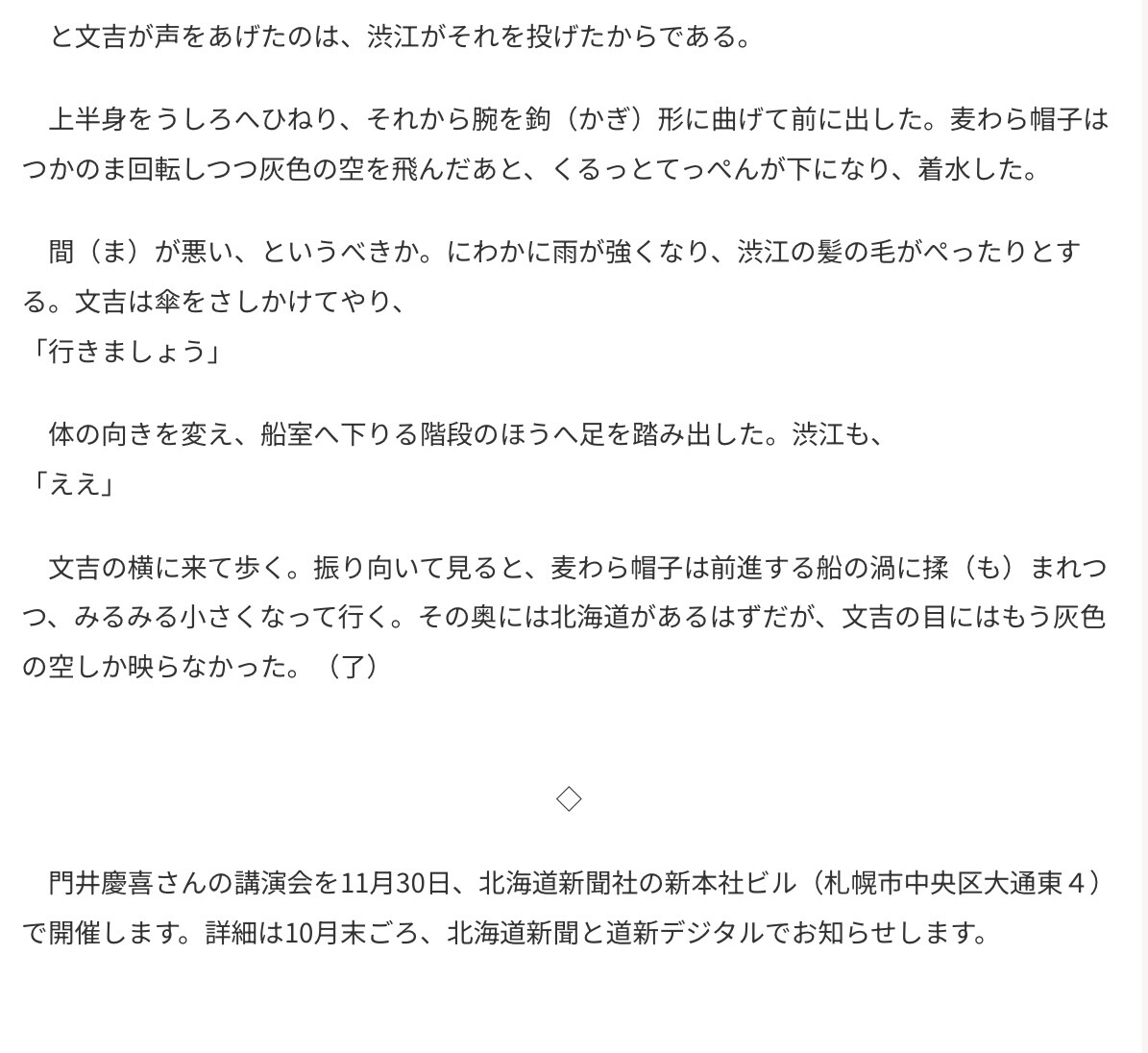 と文吉が声をあげたのは、渋江がそれを投げたからである。

上半身をうしろへひねり、それから腕を鉤（かぎ）形に曲げて前に出した。麦わら帽子はつかのま回転しつつ灰色の空を飛んだあと、くるっとてっぺんが下になり、着水した。

間（ま）が悪い、というべきか。にわかに雨が強くなり、渋江の髪の毛がぺったりとする。文吉は傘をさしかけてやり、
「行きましょう」

体の向きを変え、船室へ下りる階段のほうへ足を踏み出した。渋江も、
「ええ」

文吉の横に来て歩く。振り向いて見ると、麦わら帽子は前進する船の渦に揉（も）まれつつ、みるみる小さくなって行く。その奥には北海道があるはずだが、文吉の目にはもう灰色の空しか映らなかった。（了）

◇

門井慶喜さんの講演会を11月30日、北海道新聞社の新本社ビル（札幌市中央区大通東４）で開催します。詳細は10月末ごろ、北海道新聞と道新デジタルでお知らせします。